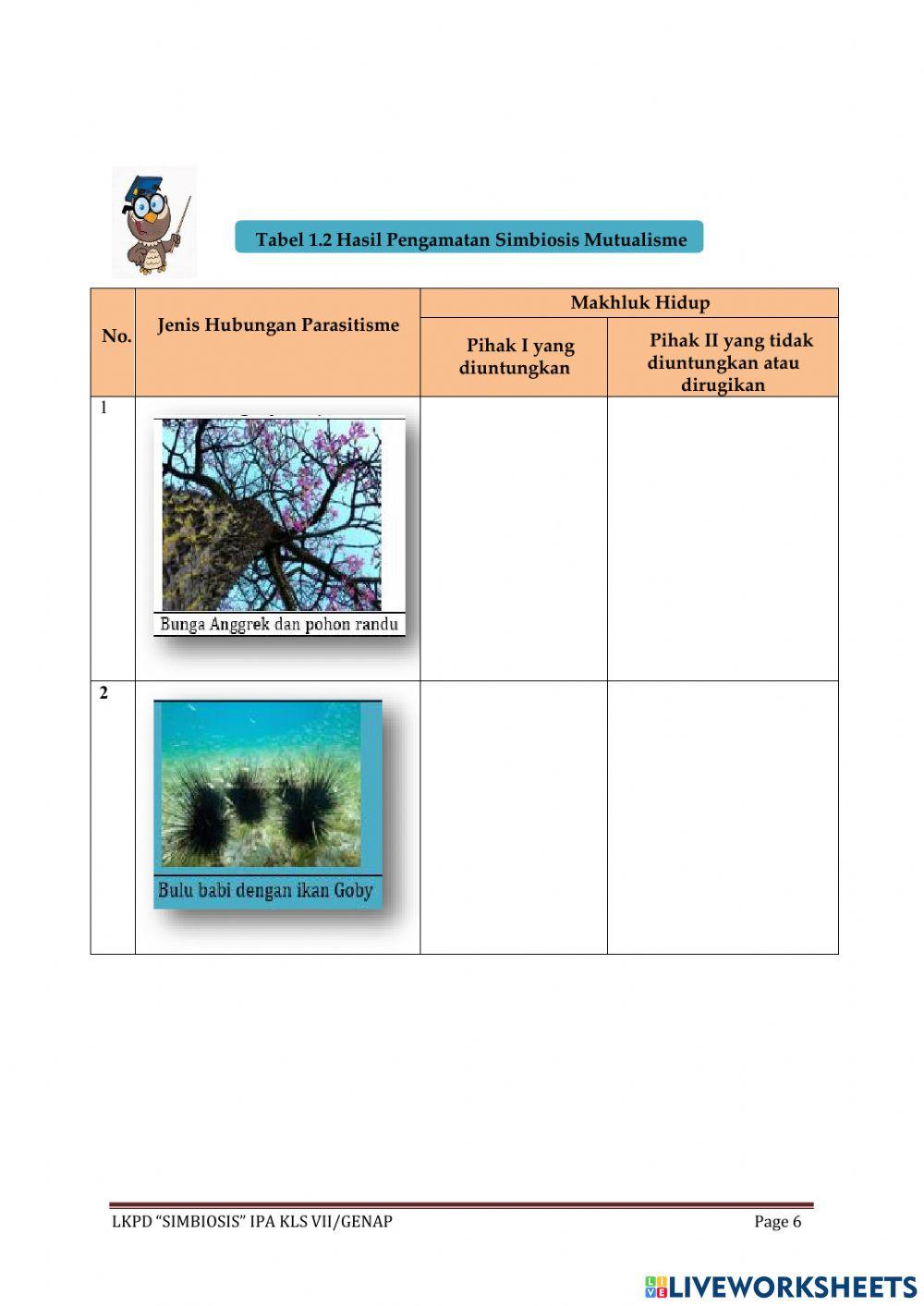 Tabel 1.2 Hasil Pengamatan Simbiosis Mutualisme

| No. | Jenis Hubungan Parasitisme | Makhluk Hidup | |
|---|---|---|---|
| | | Pihak I yang diuntungkan | Pihak II yang tidak diuntungkan atau dirugikan |
| 1 | Bunga Anggrek dan pohon randu | | |
| 2 | Bulu babi dengan ikan Goby | | |

LKPD "SIMBIOSIS" IPA KLS VII/GENAP Page 6

LIVEWORKSHEETS